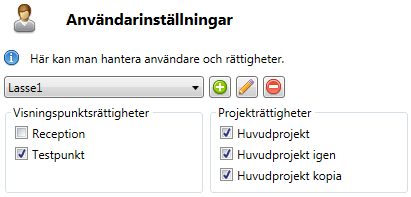 Användarinställningar

Här kan man hantera användare och rättigheter.

Lasse1

Visningspunktsrättigheter
Reception
Testpunkt

Projekträttigheter
Huvudprojekt
Huvudprojekt igen
Huvudprojekt kopia